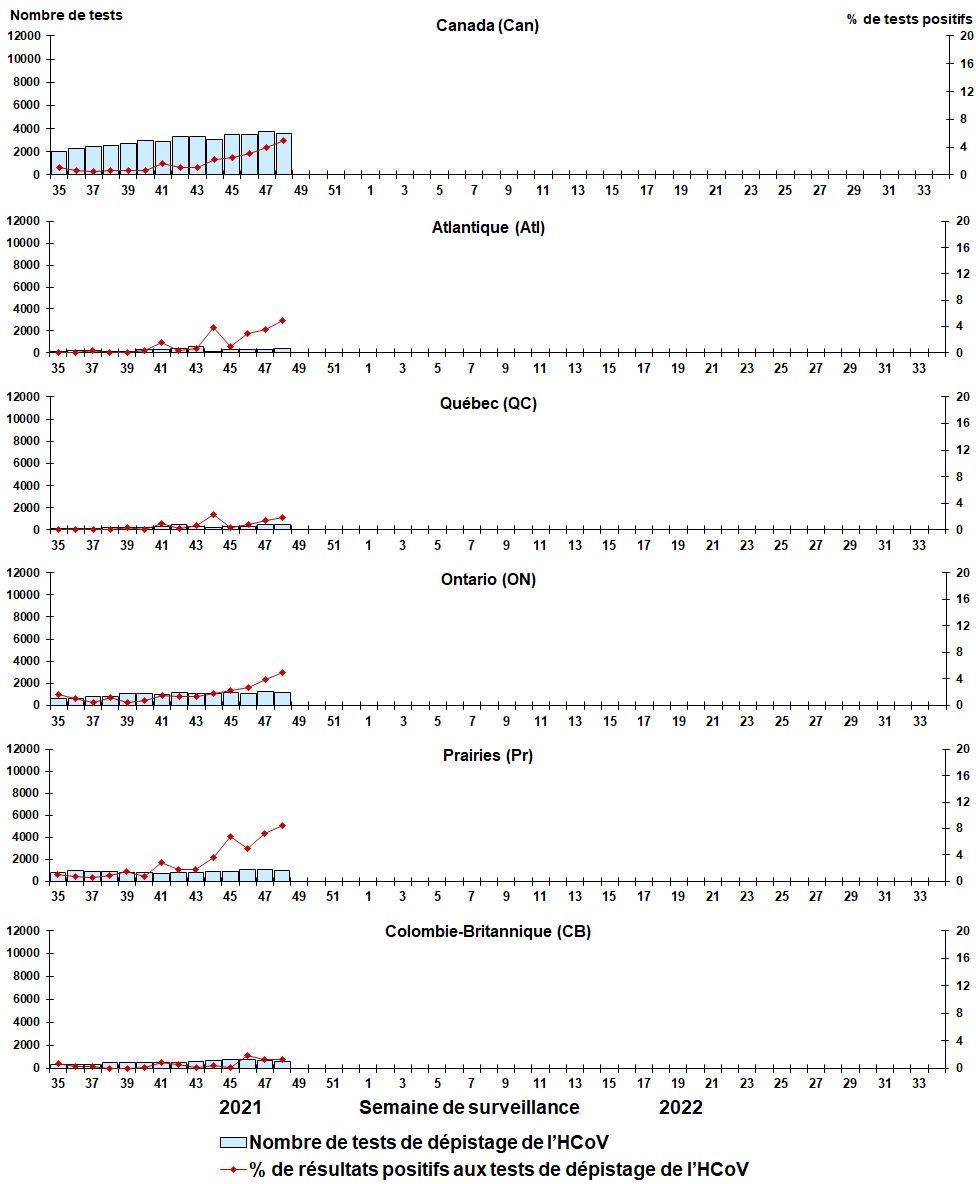 Nombre de tests

% de tests positifs

Canada (Can)

12000
10000
8000
6000
4000
2000
0

20
16
12
8
4
0

35 37 39 41 43 45 47 49 51 1 3 5 7 9 11 13 15 17 19 21 23 25 27 29 31 33

Atlantique (Atl)

12000
10000
8000
6000
4000
2000
0

20
16
12
8
4
0

35 37 39 41 43 45 47 49 51 1 3 5 7 9 11 13 15 17 19 21 23 25 27 29 31 33

Québec (QC)

12000
10000
8000
6000
4000
2000
0

20
16
12
8
4
0

35 37 39 41 43 45 47 49 51 1 3 5 7 9 11 13 15 17 19 21 23 25 27 29 31 33

Ontario (ON)

12000
10000
8000
6000
4000
2000
0

20
16
12
8
4
0

35 37 39 41 43 45 47 49 51 1 3 5 7 9 11 13 15 17 19 21 23 25 27 29 31 33

Prairies (Pr)

12000
10000
8000
6000
4000
2000
0

20
16
12
8
4
0

35 37 39 41 43 45 47 49 51 1 3 5 7 9 11 13 15 17 19 21 23 25 27 29 31 33

Colombie-Britannique (CB)

12000
10000
8000
6000
4000
2000
0

20
16
12
8
4
0

35 37 39 41 43 45 47 49 51 1 3 5 7 9 11 13 15 17 19 21 23 25 27 29 31 33

2021 Semaine de surveillance 2022

Nombre de tests de dépistage de l'HCoV
% de résultats positifs aux tests de dépistage de l'HCoV